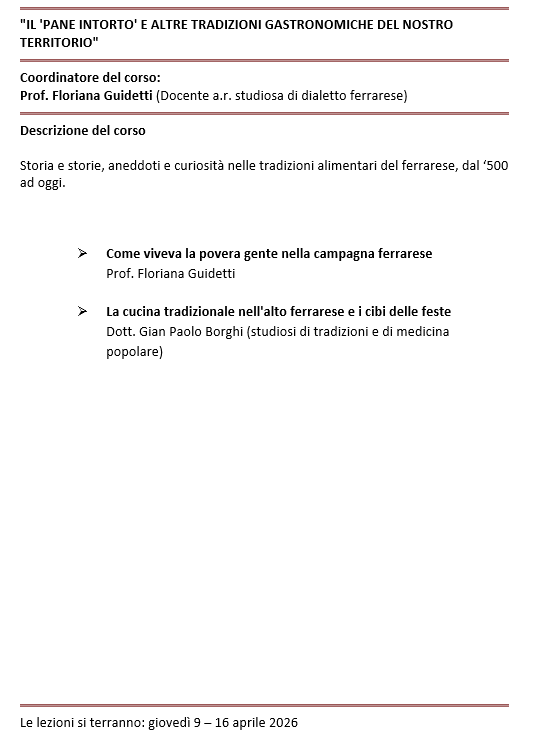 "IL 'PANE INTORTO' E ALTRE TRADIZIONI GASTRONOMICHE DEL NOSTRO TERRITORIO"

Coordinatore del corso:
Prof. Floriana Guidetti (Docente a.r. studiosa di dialetto ferrarese)

Descrizione del corso

Storia e storie, aneddoti e curiosità nelle tradizioni alimentari del ferrarese, dal '500 ad oggi.

➢ Come viveva la povera gente nella campagna ferrarese
Prof. Floriana Guidetti

➢ La cucina tradizionale nell'alto ferrarese e i cibi delle feste
Dott. Gian Paolo Borghi (studiosi di tradizioni e di medicina popolare)

Le lezioni si terranno: giovedì 9 – 16 aprile 2026